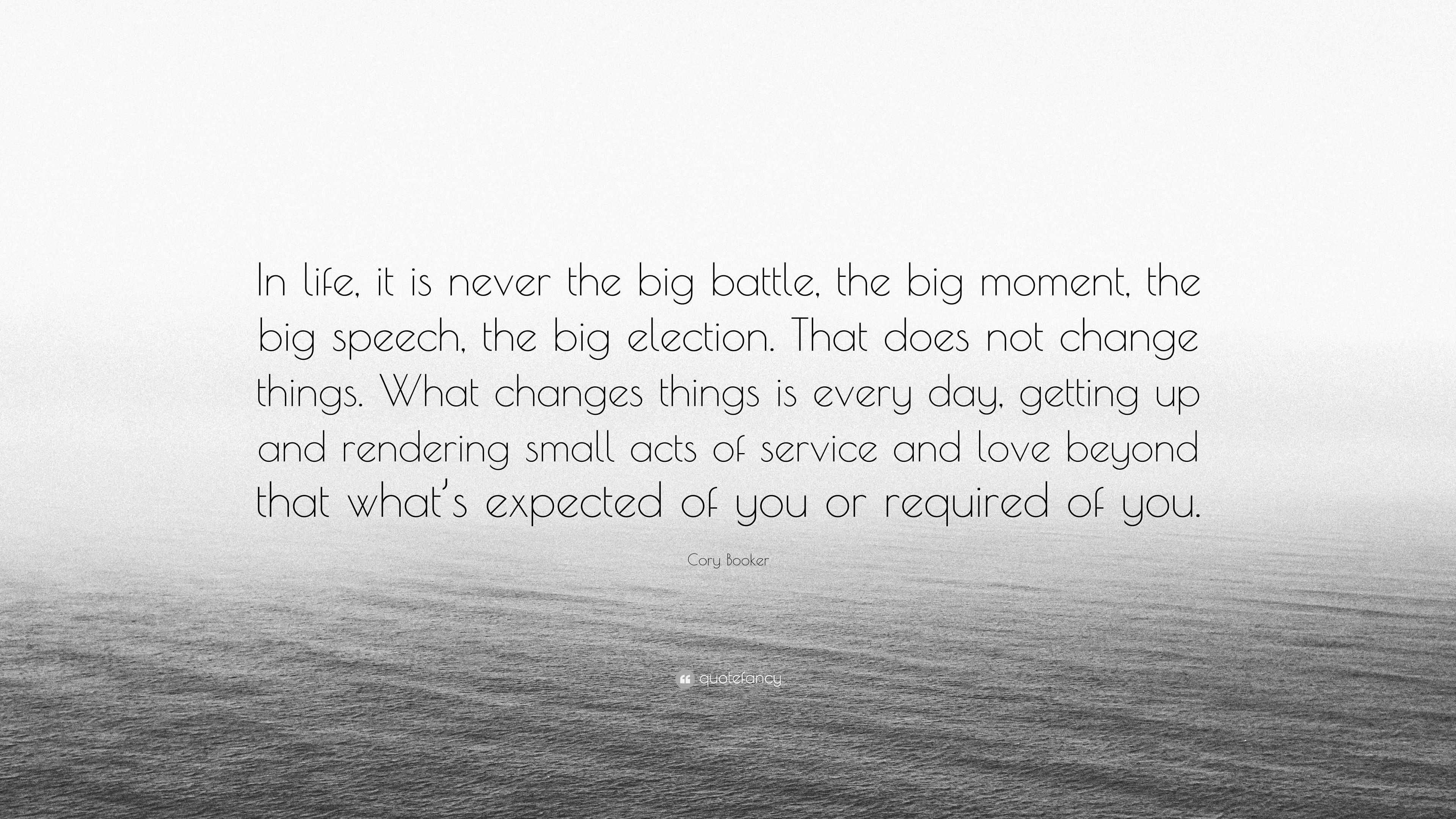 In life, it is never the big battle, the big moment, the big speech, the big election. That does not change things. What changes things is every day, getting up and rendering small acts of service and love beyond that what's expected of you or required of you.

Cory Booker

quotefancy